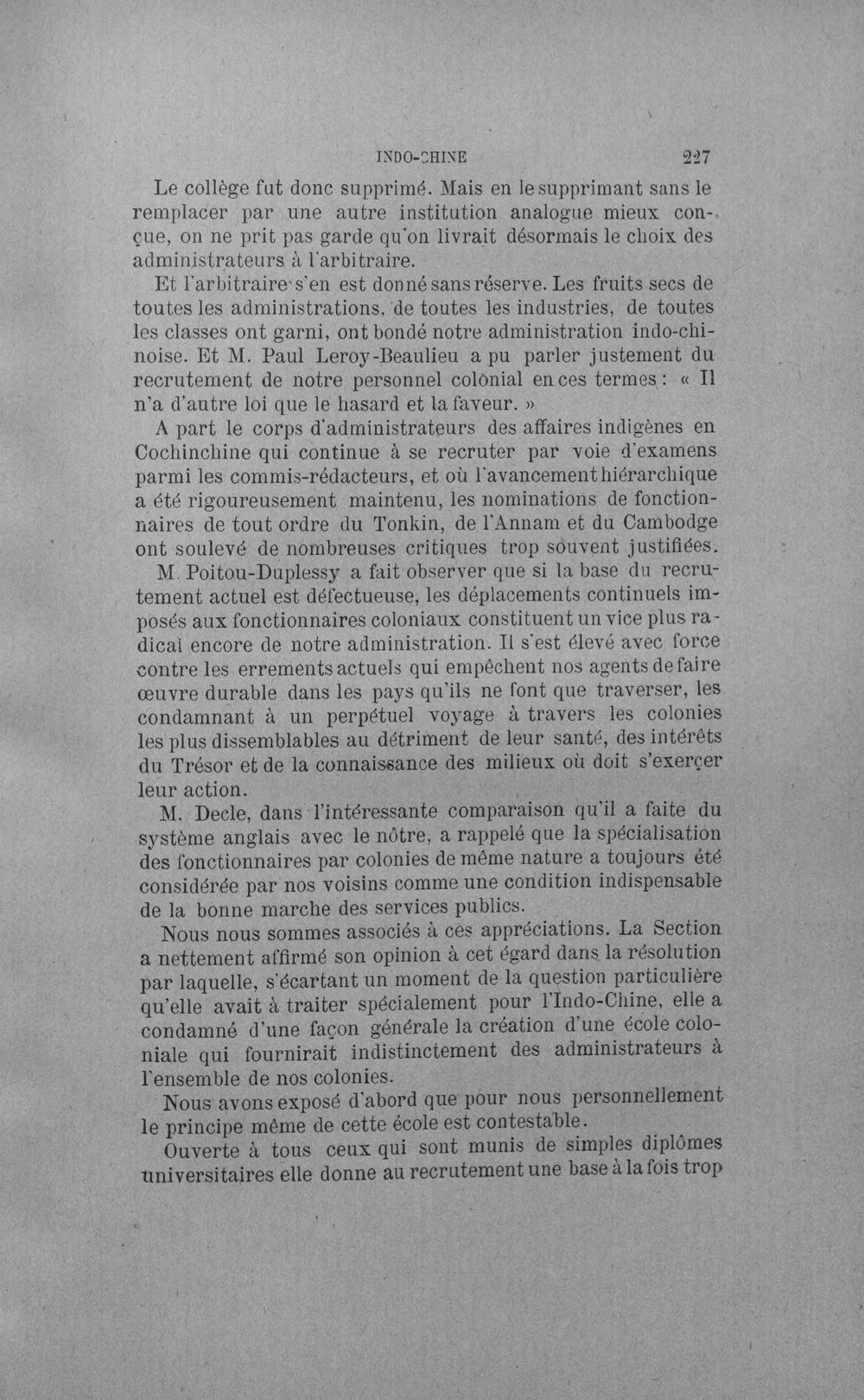 INDO-CHINE 227

Le collège fut donc supprimé. Mais en le supprimant sans le remplacer par une autre institution analogue mieux conçue, on ne prit pas garde qu'on livrait désormais le choix des administrateurs à l'arbitraire.

Et l'arbitraire s'en est donné sans réserve. Les fruits secs de toutes les administrations, de toutes les industries, de toutes les classes ont garni, ont bondé notre administration indo-chinoise. Et M. Paul Leroy-Beaulieu a pu parler justement du recrutement de notre personnel colonial en ces termes : « Il n'a d'autre loi que le hasard et la faveur. »

A part le corps d'administrateurs des affaires indigènes en Cochinchine qui continue à se recruter par voie d'examens parmi les commis-rédacteurs, et où l'avancement hiérarchique a été rigoureusement maintenu, les nominations de fonctionnaires de tout ordre du Tonkin, de l'Annam et du Cambodge ont soulevé de nombreuses critiques trop souvent justifiées.

M. Poitou-Duplessy a fait observer que si la base du recrutement actuel est défectueuse, les déplacements continuels imposés aux fonctionnaires coloniaux constituent un vice plus radical encore de notre administration. Il s'est élevé avec force contre les errements actuels qui empêchent nos agents de faire œuvre durable dans les pays qu'ils ne font que traverser, les condamnant à un perpétuel voyage à travers les colonies les plus dissemblables au détriment de leur santé, des intérêts du Trésor et de la connaissance des milieux où doit s'exerçer leur action.

M. Decle, dans l'intéressante comparaison qu'il a faite du système anglais avec le nôtre, a rappelé que la spécialisation des fonctionnaires par colonies de même nature a toujours été considérée par nos voisins comme une condition indispensable de la bonne marche des services publics.

Nous nous sommes associés à ces appréciations. La Section a nettement affirmé son opinion à cet égard dans la résolution par laquelle, s'écartant un moment de la question particulière qu'elle avait à traiter spécialement pour l'Indo-Chine, elle a condamné d'une façon générale la création d'une école coloniale qui fournirait indistinctement des administrateurs à l'ensemble de nos colonies.

Nous avons exposé d'abord que pour nous personnellement le principe même de cette école est contestable.

Ouverte à tous ceux qui sont munis de simples diplômes universitaires elle donne au recrutement une base à la fois trop